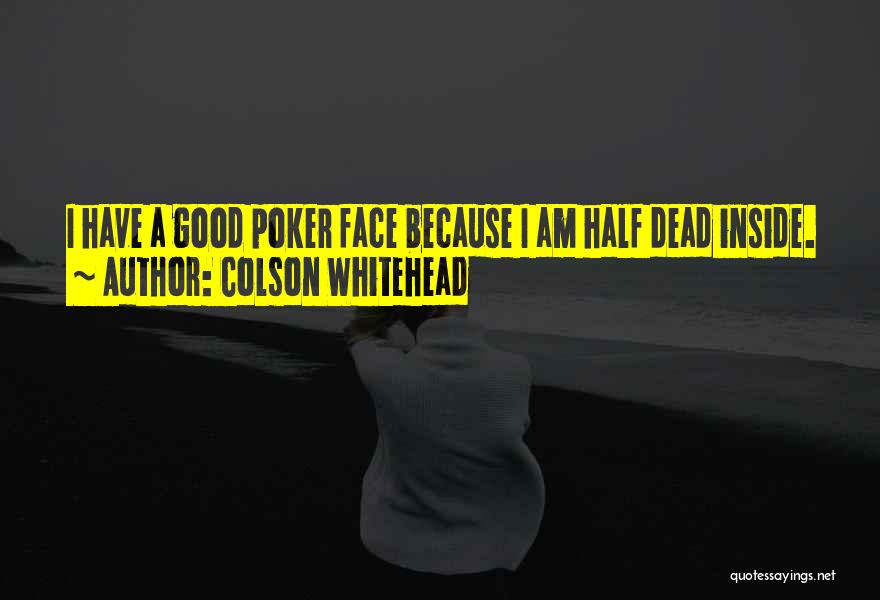 I HAVE A GOOD POKER FACE BECAUSE I AM HALF DEAD INSIDE.
~ AUTHOR: COLSON WHITEHEAD

quotessayings.net